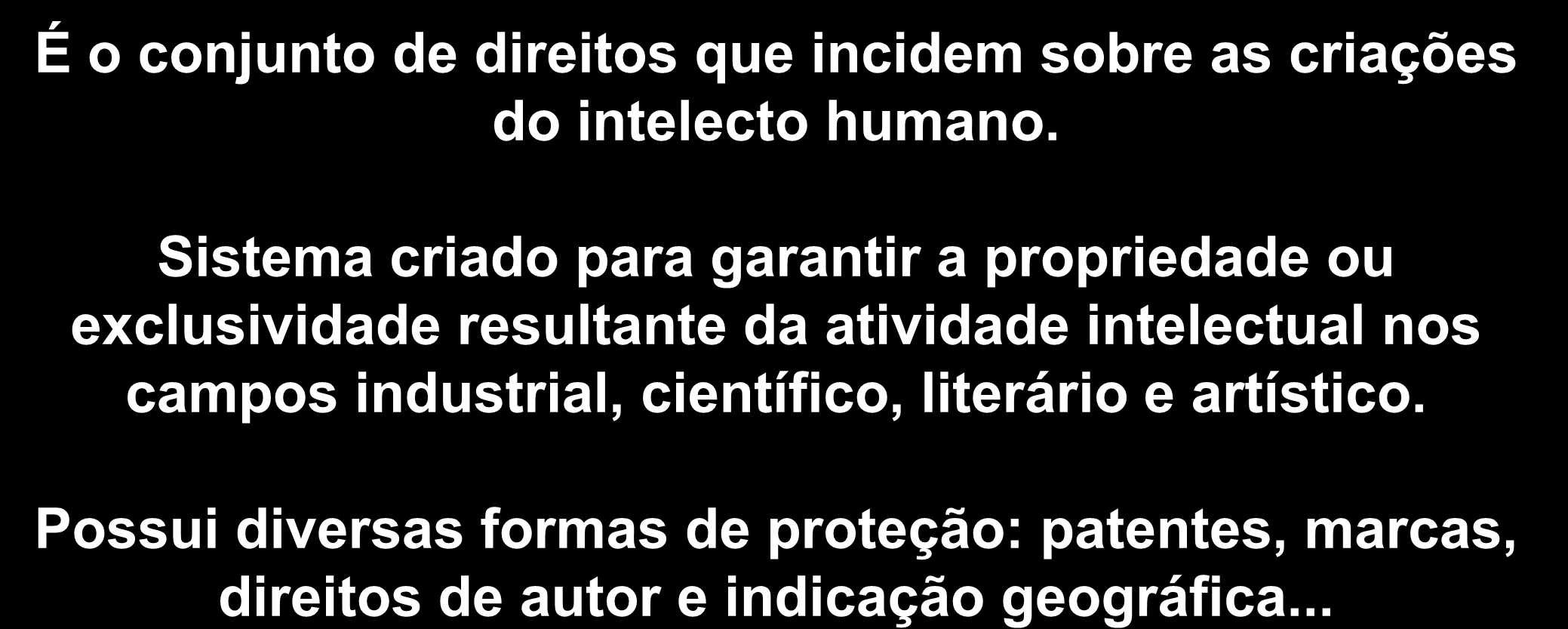 É o conjunto de direitos que incidem sobre as criações do intelecto humano.

Sistema criado para garantir a propriedade ou exclusividade resultante da atividade intelectual nos campos industrial, científico, literário e artístico.

Possui diversas formas de proteção: patentes, marcas, direitos de autor e indicação geográfica...